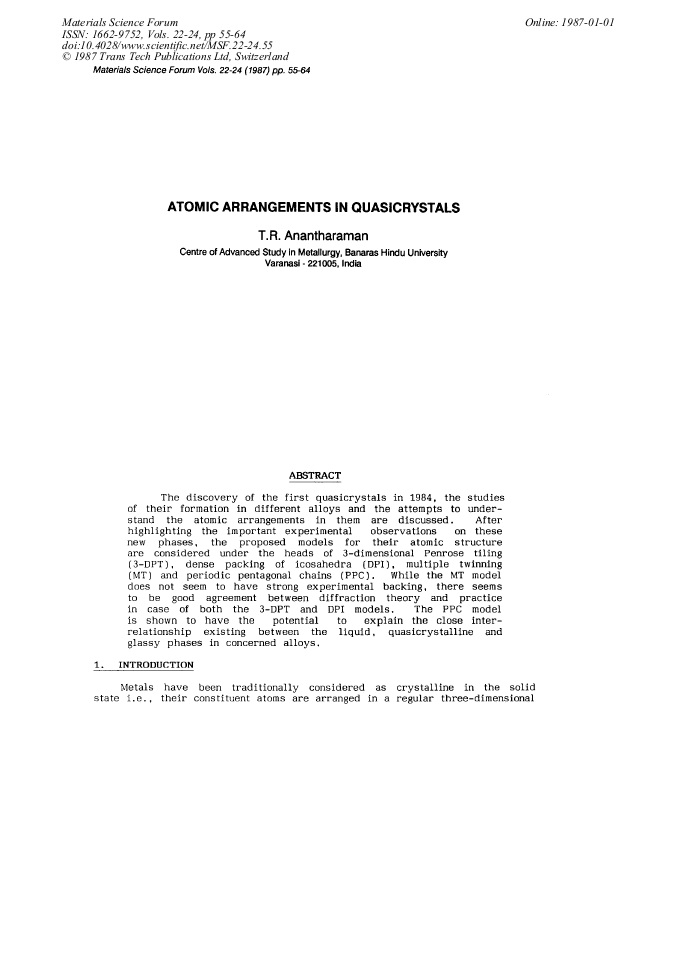 Materials Science Forum
ISSN: 1662-9752, Vols. 22-24, pp 55-64
doi:10.4028/www.scientific.net/MSF.22-24.55
© 1987 Trans Tech Publications Ltd, Switzerland

Online: 1987-01-01

Materials Science Forum Vols. 22-24 (1987) pp. 55-64

ATOMIC ARRANGEMENTS IN QUASICRYSTALS

T.R. Anantharaman

Centre of Advanced Study in Metallurgy, Banaras Hindu University
Varanasi - 221005, India

ABSTRACT

The discovery of the first quasicrystals in 1984, the studies of their formation in different alloys and the attempts to understand the atomic arrangements in them are discussed. After highlighting the important experimental observations on these new phases, the proposed models for their atomic structure are considered under the heads of 3-dimensional Penrose tiling (3-DPT), dense packing of icosahedra (DPI), multiple twinning (MT) and periodic pentagonal chains (PPC). While the MT model does not seem to have strong experimental backing, there seems to be good agreement between diffraction theory and practice in case of both the 3-DPT and DPI models. The PPC model is shown to have the potential to explain the close interrelationship existing between the liquid, quasicrystalline and glassy phases in concerned alloys.

1. INTRODUCTION

Metals have been traditionally considered as crystalline in the solid state i.e., their constituent atoms are arranged in a regular three-dimensional